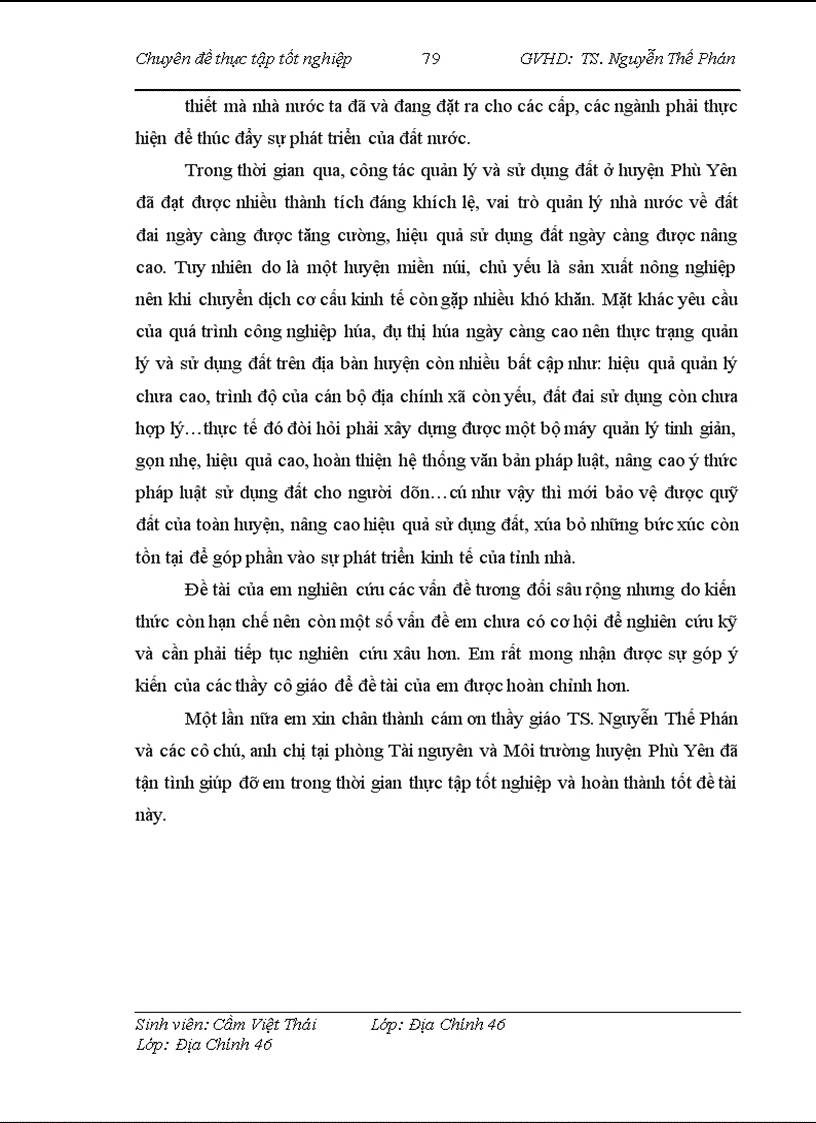 Chuyên đề thực tập tốt nghiệp 79 GVHD: TS. Nguyễn Thế Phán

thiết mà nhà nước ta đã và đang đặt ra cho các cấp, các ngành phải thực hiện để thúc đẩy sự phát triển của đất nước.

Trong thời gian qua, công tác quản lý và sử dụng đất ở huyện Phù Yên đã đạt được nhiều thành tích đáng khích lệ, vai trò quản lý nhà nước về đất đai ngày càng được tăng cường, hiệu quả sử dụng đất ngày càng được nâng cao. Tuy nhiên do là một huyện miền núi, chủ yếu là sản xuất nông nghiệp nên khi chuyển dịch cơ cấu kinh tế còn gặp nhiều khó khăn. Mặt khác yêu cầu của quá trình công nghiệp húa, đụ thị húa ngày càng cao nên thực trạng quản lý và sử dụng đất trên địa bàn huyện còn nhiều bất cập như: hiệu quả quản lý chưa cao, trình độ của cán bộ địa chính xã còn yếu, đất đai sử dụng còn chưa hợp lý…thực tế đó đòi hỏi phải xây dựng được một bộ máy quản lý tinh giản, gọn nhẹ, hiệu quả cao, hoàn thiện hệ thống văn bản pháp luật, nâng cao ý thức pháp luật sử dụng đất cho người dõn…cú như vậy thì mới bảo vệ được quỹ đất của toàn huyện, nâng cao hiệu quả sử dụng đất, xúa bỏ những bức xúc còn tồn tại để góp phần vào sự phát triển kinh tế của tỉnh nhà.

Đề tài của em nghiên cứu các vấn đề tương đối sâu rộng nhưng do kiến thức còn hạn chế nên còn một số vấn đề em chưa có cơ hội để nghiên cứu kỹ và cần phải tiếp tục nghiên cứu xâu hơn. Em rất mong nhận được sự góp ý kiến của các thầy cô giáo để đề tài của em được hoàn chỉnh hơn.

Một lần nữa em xin chân thành cám ơn thầy giáo TS. Nguyễn Thế Phán và các cô chú, anh chị tại phòng Tài nguyên và Môi trường huyện Phù Yên đã tận tình giúp đỡ em trong thời gian thực tập tốt nghiệp và hoàn thành tốt đề tài này.

Sinh viên: Cầm Việt Thái Lớp: Địa Chính 46
Lớp: Địa Chính 46